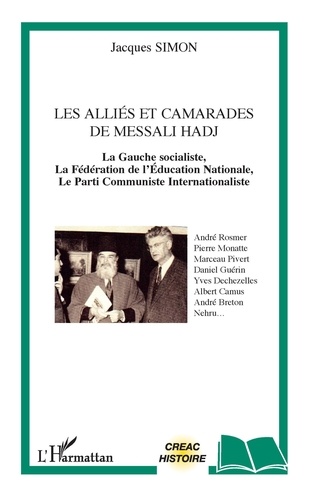 Jacques SIMON

LES ALLIÉS ET CAMARADES DE MESSALI HADJ

La Gauche socialiste, La Fédération de l'Éducation Nationale, Le Parti Communiste Internationaliste

André Rosmer
Pierre Monatte
Marceau Pivert
Daniel Guérin
Yves Dechezelles
Albert Camus
André Breton
Nehru…

L'Harmattan

CREAC HISTOIRE